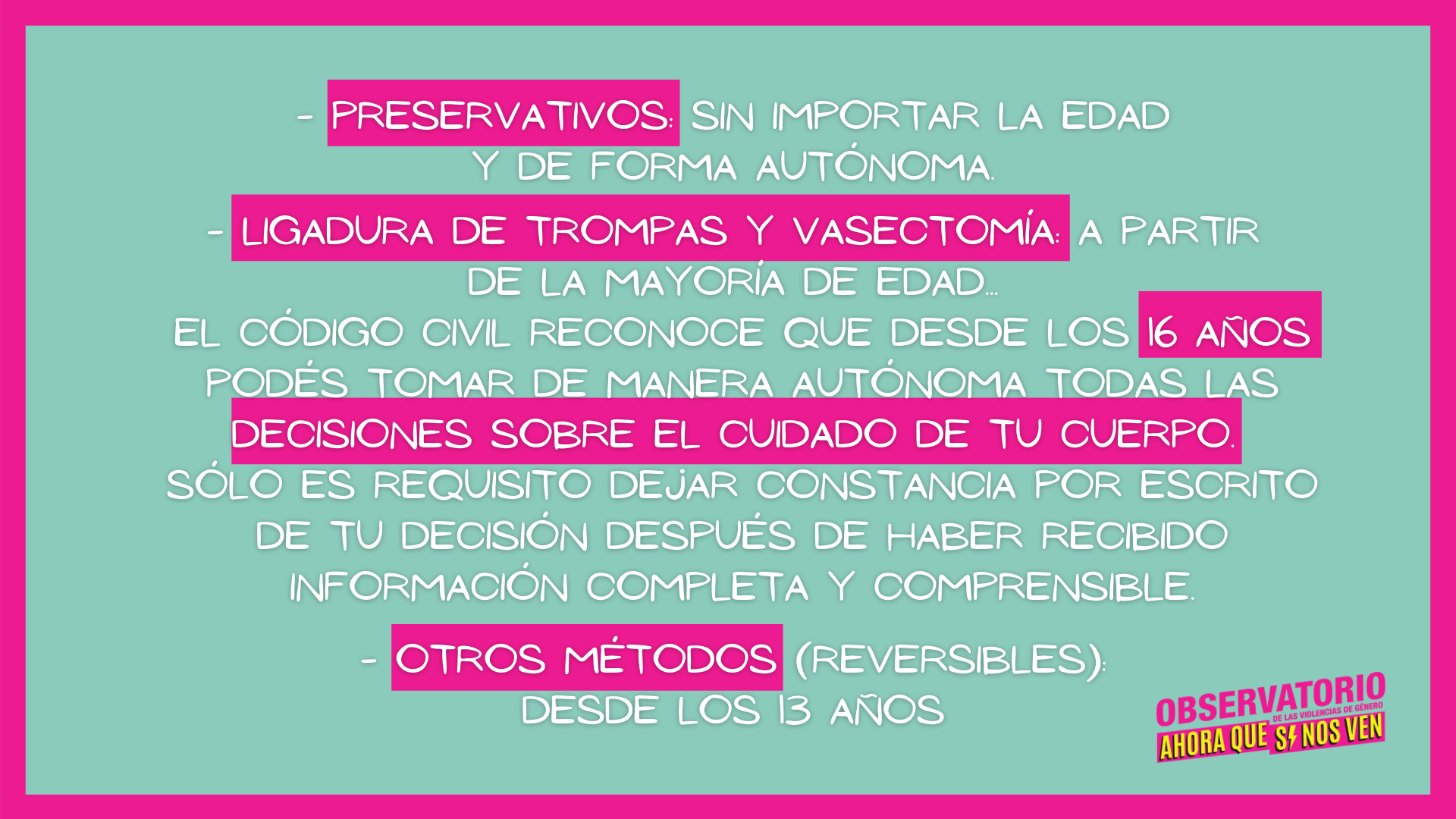 - PRESERVATIVOS: SIN IMPORTAR LA EDAD Y DE FORMA AUTÓNOMA.

- LIGADURA DE TROMPAS Y VASECTOMÍA: A PARTIR DE LA MAYORÍA DE EDAD...
EL CÓDIGO CIVIL RECONOCE QUE DESDE LOS 16 AÑOS PODÉS TOMAR DE MANERA AUTÓNOMA TODAS LAS DECISIONES SOBRE EL CUIDADO DE TU CUERPO.
SÓLO ES REQUISITO DEJAR CONSTANCIA POR ESCRITO DE TU DECISIÓN DESPUÉS DE HABER RECIBIDO INFORMACIÓN COMPLETA Y COMPRENSIBLE.

- OTROS MÉTODOS (REVERSIBLES): DESDE LOS 13 AÑOS

OBSERVATORIO DE LAS VIOLENCIAS DE GÉNERO
AHORA QUE SÍ NOS VEN